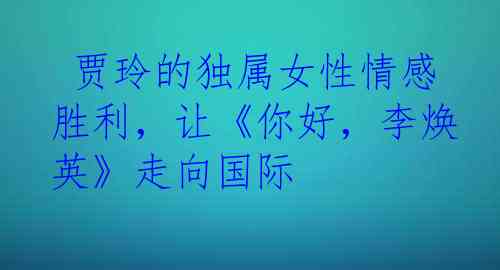 贾玲的独属女性情感胜利，让《你好，李焕英》走向国际